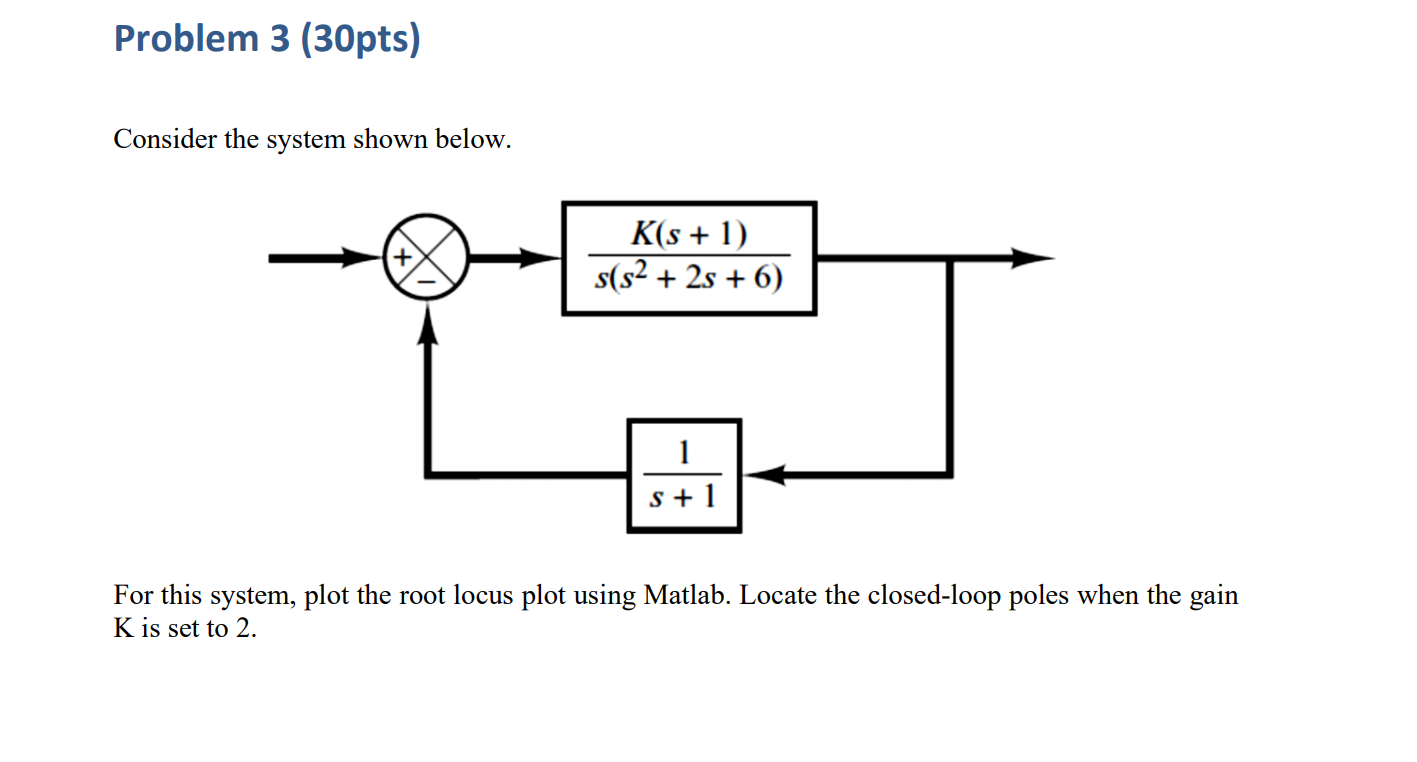 Problem 3 (30pts)

Consider the system shown below.

+
−

$\frac{K(s+1)}{s(s^2+2s+6)}$

$\frac{1}{s+1}$

For this system, plot the root locus plot using Matlab. Locate the closed-loop poles when the gain K is set to 2.